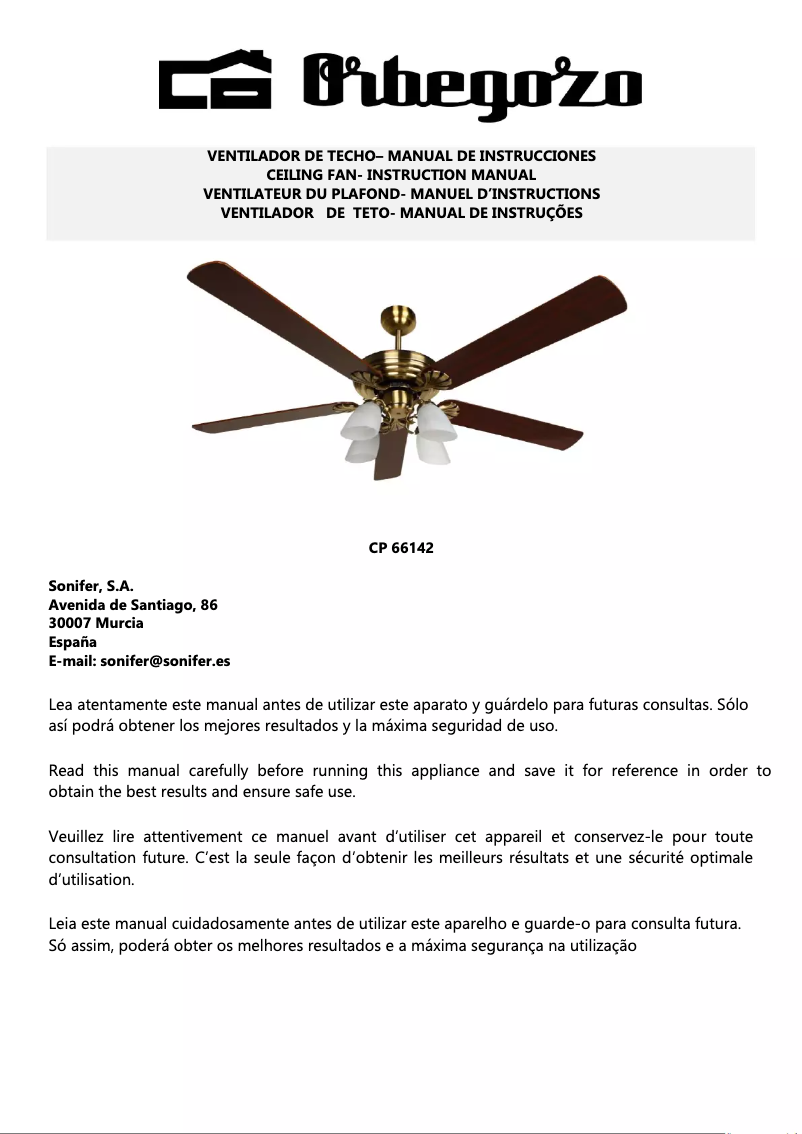 Orbegozo

VENTILADOR DE TECHO– MANUAL DE INSTRUCCIONES
CEILING FAN- INSTRUCTION MANUAL
VENTILATEUR DU PLAFOND- MANUEL D'INSTRUCTIONS
VENTILADOR DE TETO- MANUAL DE INSTRUÇÕES

CP 66142

Sonifer, S.A.
Avenida de Santiago, 86
30007 Murcia
España
E-mail: sonifer@sonifer.es

Lea atentamente este manual antes de utilizar este aparato y guárdelo para futuras consultas. Sólo así podrá obtener los mejores resultados y la máxima seguridad de uso.

Read this manual carefully before running this appliance and save it for reference in order to obtain the best results and ensure safe use.

Veuillez lire attentivement ce manuel avant d'utiliser cet appareil et conservez-le pour toute consultation future. C'est la seule façon d'obtenir les meilleurs résultats et une sécurité optimale d'utilisation.

Leia este manual cuidadosamente antes de utilizar este aparelho e guarde-o para consulta futura.
Só assim, poderá obter os melhores resultados e a máxima segurança na utilização